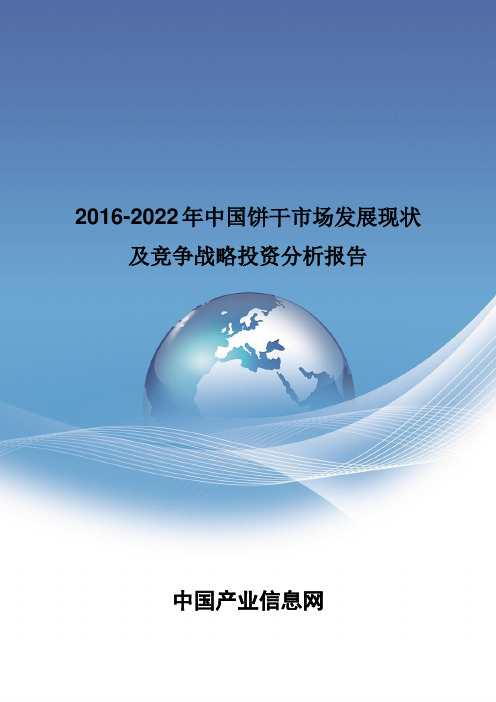 2016-2022年中国饼干市场发展现状及竞争战略投资分析报告

中国产业信息网